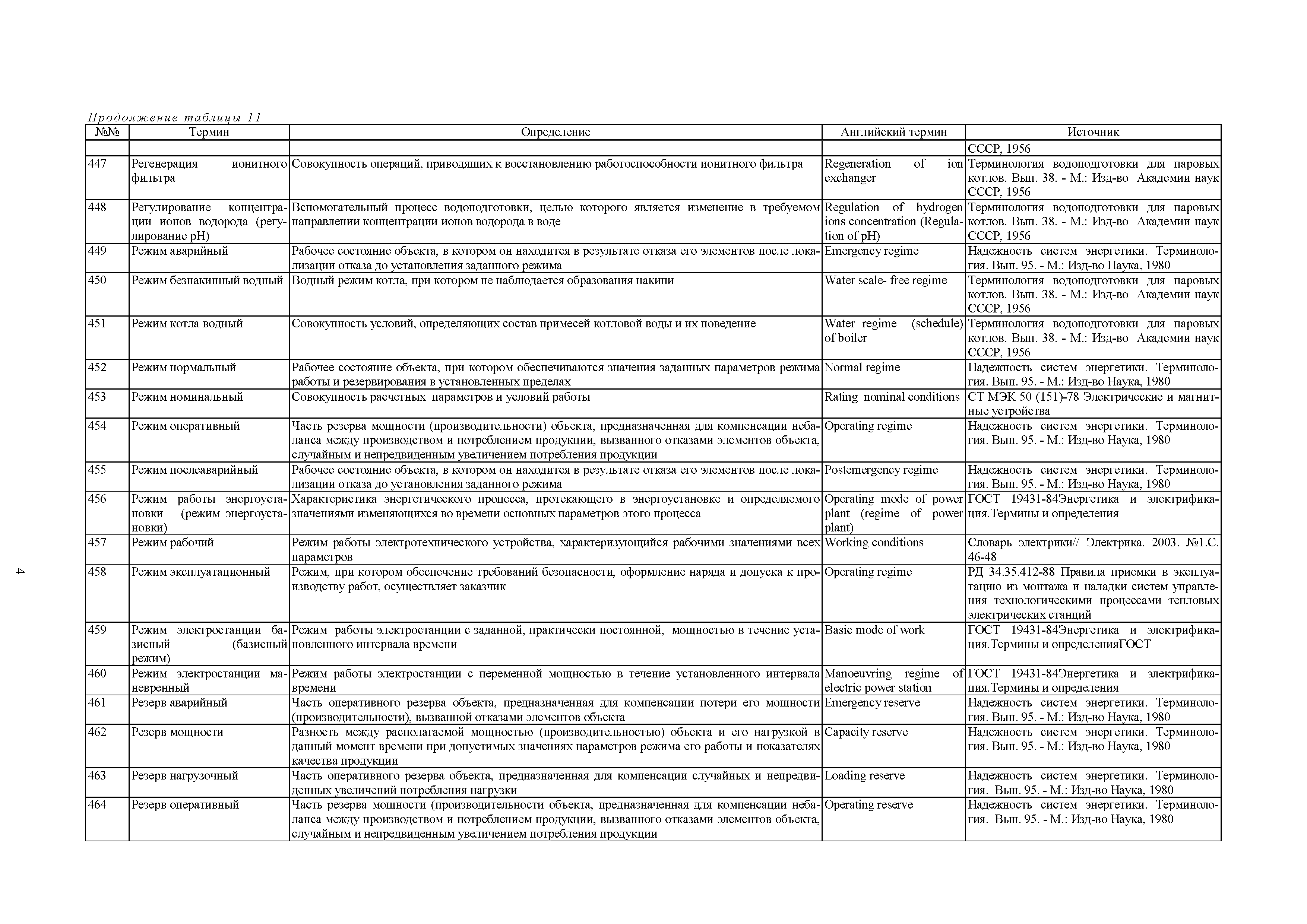 Продолжение таблицы 11

| №№ | Термин | Определение | Английский термин | Источник |
|---|---|---|---|---|
| | | | | СССР, 1956 |
| 447 | Регенерация ионитного фильтра | Совокупность операций, приводящих к восстановлению работоспособности ионитного фильтра | Regeneration of ion exchanger | Терминология водоподготовки для паровых котлов. Вып. 38. - М.: Изд-во Академии наук СССР, 1956 |
| 448 | Регулирование концентрации ионов водорода (регулирование pH) | Вспомогательный процесс водоподготовки, целью которого является изменение в требуемом направлении концентрации ионов водорода в воде | Regulation of hydrogen ions concentration (Regulation of pH) | Терминология водоподготовки для паровых котлов. Вып. 38. - М.: Изд-во Академии наук СССР, 1956 |
| 449 | Режим аварийный | Рабочее состояние объекта, в котором он находится в результате отказа его элементов после локализации отказа до установления заданного режима | Emergency regime | Надежность систем энергетики. Терминология. Вып. 95. - М.: Изд-во Наука, 1980 |
| 450 | Режим безнакипный водный | Водный режим котла, при котором не наблюдается образования накипи | Water scale- free regime | Терминология водоподготовки для паровых котлов. Вып. 38. - М.: Изд-во Академии наук СССР, 1956 |
| 451 | Режим котла водный | Совокупность условий, определяющих состав примесей котловой воды и их поведение | Water regime (schedule) of boiler | Терминология водоподготовки для паровых котлов. Вып. 38. - М.: Изд-во Академии наук СССР, 1956 |
| 452 | Режим нормальный | Рабочее состояние объекта, при котором обеспечиваются значения заданных параметров режима работы и резервирования в установленных пределах | Normal regime | Надежность систем энергетики. Терминология. Вып. 95. - М.: Изд-во Наука, 1980 |
| 453 | Режим номинальный | Совокупность расчетных параметров и условий работы | Rating nominal conditions | СТ МЭК 50 (151)-78 Электрические и магнитные устройства |
| 454 | Режим оперативный | Часть резерва мощности (производительности) объекта, предназначенная для компенсации небаланса между производством и потреблением продукции, вызванного отказами элементов объекта, случайным и непредвиденным увеличением потребления продукции | Operating regime | Надежность систем энергетики. Терминология. Вып. 95. - М.: Изд-во Наука, 1980 |
| 455 | Режим послеаварийный | Рабочее состояние объекта, в котором он находится в результате отказа его элементов после локализации отказа до установления заданного режима | Postemergency regime | Надежность систем энергетики. Терминология. Вып. 95. - М.: Изд-во Наука, 1980 |
| 456 | Режим работы энергоустановки (режим энергоустановки) | Характеристика энергетического процесса, протекающего в энергоустановке и определяемого значениями изменяющихся во времени основных параметров этого процесса | Operating mode of power plant (regime of power plant) | ГОСТ 19431-84Энергетика и электрификация.Термины и определения |
| 457 | Режим рабочий | Режим работы электротехнического устройства, характеризующийся рабочими значениями всех параметров | Working conditions | Словарь электрики// Электрика. 2003. №1.С. 46-48 |
| 458 | Режим эксплуатационный | Режим, при котором обеспечение требований безопасности, оформление наряда и допуска к производству работ, осуществляет заказчик | Operating regime | РД 34.35.412-88 Правила приемки в эксплуатацию из монтажа и наладки систем управления технологическими процессами тепловых электрических станций |
| 459 | Режим электростанции базисный (базисный режим) | Режим работы электростанции с заданной, практически постоянной, мощностью в течение установленного интервала времени | Basic mode of work | ГОСТ 19431-84Энергетика и электрификация.Термины и определенияГОСТ |
| 460 | Режим электростанции маневренный | Режим работы электростанции с переменной мощностью в течение установленного интервала времени | Manoeuvring regime of electric power station | ГОСТ 19431-84Энергетика и электрификация.Термины и определения |
| 461 | Резерв аварийный | Часть оперативного резерва объекта, предназначенная для компенсации потери его мощности (производительности), вызванной отказами элементов объекта | Emergency reserve | Надежность систем энергетики. Терминология. Вып. 95. - М.: Изд-во Наука, 1980 |
| 462 | Резерв мощности | Разность между располагаемой мощностью (производительностью) объекта и его нагрузкой в данный момент времени при допустимых значениях параметров режима его работы и показателях качества продукции | Capacity reserve | Надежность систем энергетики. Терминология. Вып. 95. - М.: Изд-во Наука, 1980 |
| 463 | Резерв нагрузочный | Часть оперативного резерва объекта, предназначенная для компенсации случайных и непредвиденных увеличений потребления нагрузки | Loading reserve | Надежность систем энергетики. Терминология. Вып. 95. - М.: Изд-во Наука, 1980 |
| 464 | Резерв оперативный | Часть резерва мощности (производительности объекта, предназначенная для компенсации небаланса между производством и потреблением продукции, вызванного отказами элементов объекта, случайным и непредвиденным увеличением потребления продукции | Operating reserve | Надежность систем энергетики. Терминология. Вып. 95. - М.: Изд-во Наука, 1980 |

4